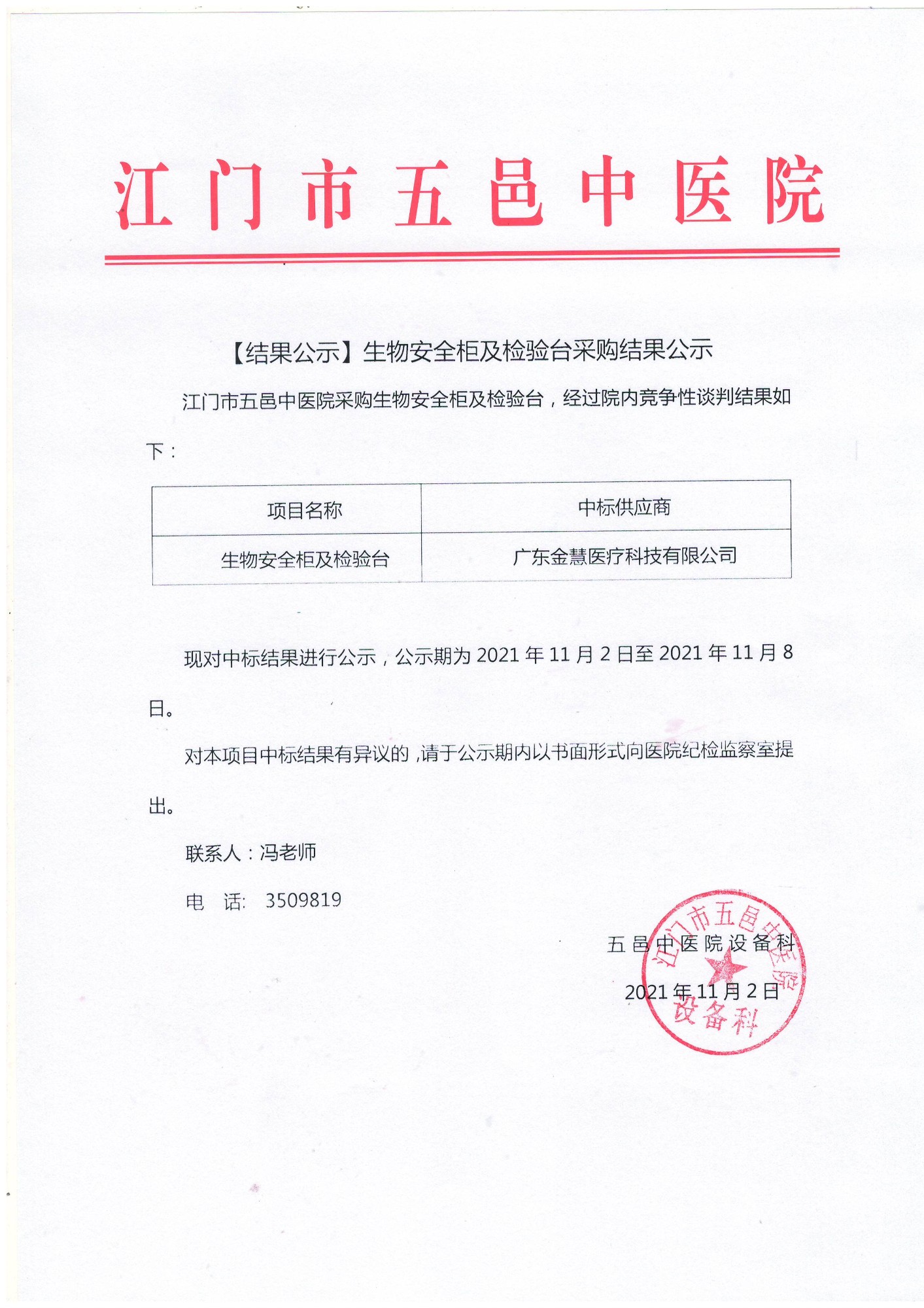 江门市五邑中医院

【结果公示】生物安全柜及检验台采购结果公示

江门市五邑中医院采购生物安全柜及检验台，经过院内竞争性谈判结果如下：

| 项目名称 | 中标供应商 |
|---|---|
| 生物安全柜及检验台 | 广东金慧医疗科技有限公司 |

现对中标结果进行公示，公示期为 2021 年 11 月 2 日至 2021 年 11 月 8 日。

对本项目中标结果有异议的，请于公示期内以书面形式向医院纪检监察室提出。

联系人：冯老师

电　话:　3509819

五邑中医院设备科

2021 年 11 月 2 日

江门市五邑中医院 设备科